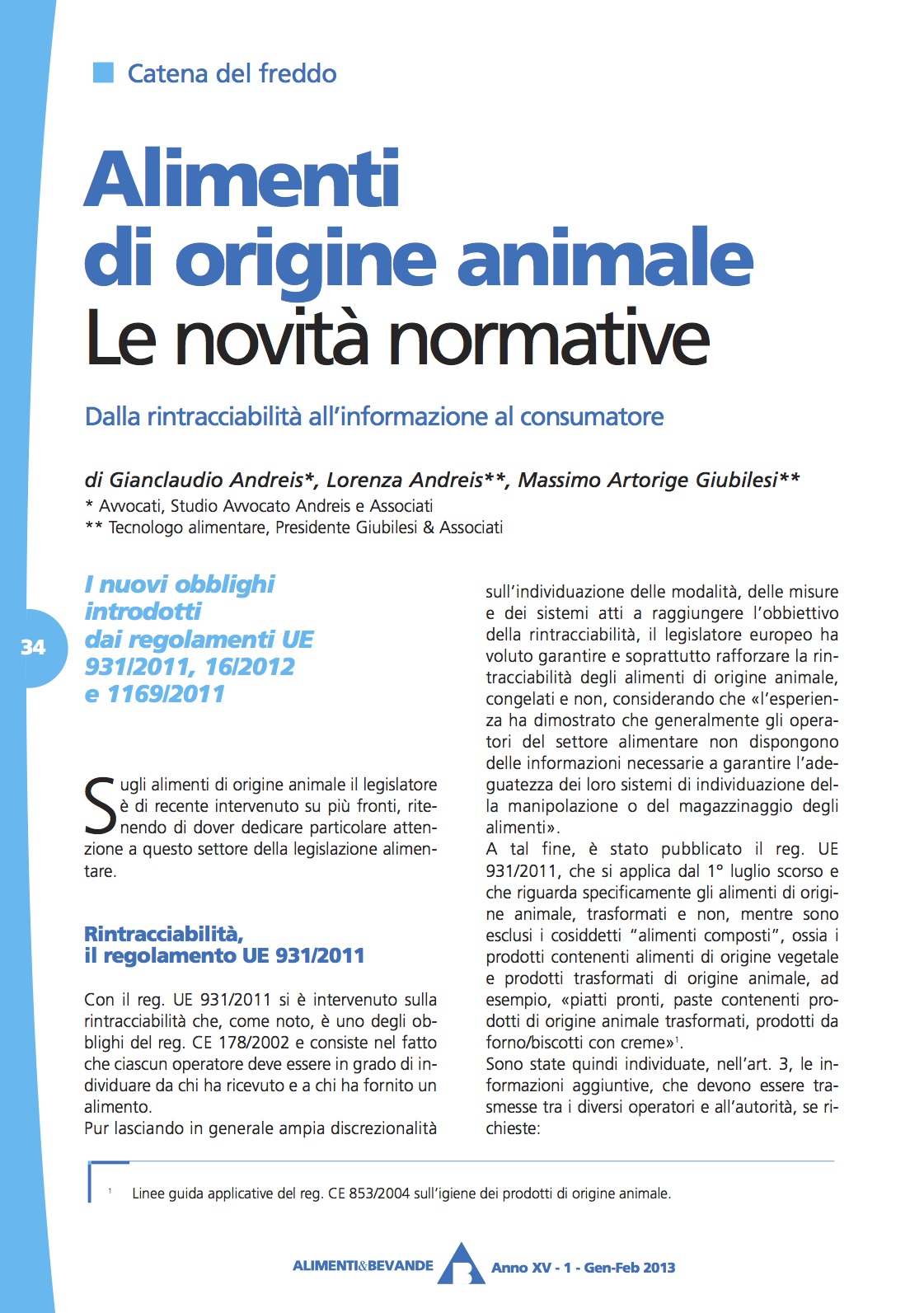 Catena del freddo

Alimenti di origine animale
Le novità normative

Dalla rintracciabilità all'informazione al consumatore

di Gianclaudio Andreis*, Lorenza Andreis**, Massimo Artorige Giubilesi**
* Avvocati, Studio Avvocato Andreis e Associati
** Tecnologo alimentare, Presidente Giubilesi & Associati

34

I nuovi obblighi introdotti dai regolamenti UE 931/2011, 16/2012 e 1169/2011

Sugli alimenti di origine animale il legislatore è di recente intervenuto su più fronti, ritenendo di dover dedicare particolare attenzione a questo settore della legislazione alimentare.

Rintracciabilità, il regolamento UE 931/2011

Con il reg. UE 931/2011 si è intervenuto sulla rintracciabilità che, come noto, è uno degli obblighi del reg. CE 178/2002 e consiste nel fatto che ciascun operatore deve essere in grado di individuare da chi ha ricevuto e a chi ha fornito un alimento.
Pur lasciando in generale ampia discrezionalità sull'individuazione delle modalità, delle misure e dei sistemi atti a raggiungere l'obbiettivo della rintracciabilità, il legislatore europeo ha voluto garantire e soprattutto rafforzare la rintracciabilità degli alimenti di origine animale, congelati e non, considerando che «l'esperienza ha dimostrato che generalmente gli operatori del settore alimentare non dispongono delle informazioni necessarie a garantire l'adeguatezza dei loro sistemi di individuazione della manipolazione o del magazzinaggio degli alimenti».
A tal fine, è stato pubblicato il reg. UE 931/2011, che si applica dal 1° luglio scorso e che riguarda specificamente gli alimenti di origine animale, trasformati e non, mentre sono esclusi i cosiddetti "alimenti composti", ossia i prodotti contenenti alimenti di origine vegetale e prodotti trasformati di origine animale, ad esempio, «piatti pronti, paste contenenti prodotti di origine animale trasformati, prodotti da forno/biscotti con creme»$^1$.
Sono state quindi individuate, nell'art. 3, le informazioni aggiuntive, che devono essere trasmesse tra i diversi operatori e all'autorità, se richieste:

$^1$ Linee guida applicative del reg. CE 853/2004 sull'igiene dei prodotti di origine animale.

ALIMENTI&BEVANDE Anno XV - 1 - Gen-Feb 2013